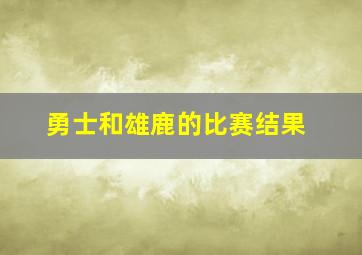 勇士和雄鹿的比赛结果